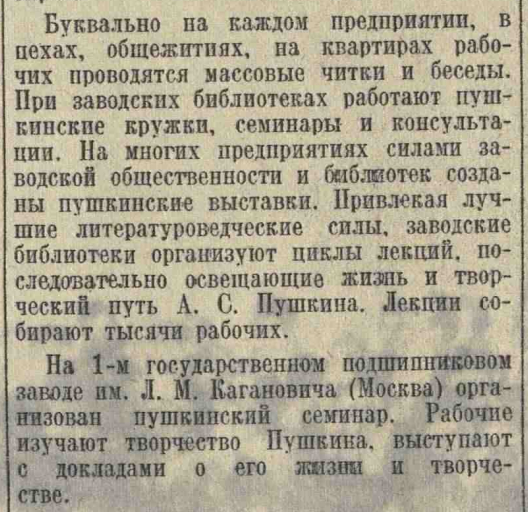 Буквально на каждом предприятии, в цехах, общежитиях, на квартирах рабочих проводятся массовые читки и беседы. При заводских библиотеках работают пушкинские кружки, семинары и консультации. На многих предприятиях силами заводской общественности и библиотек созданы пушкинские выставки. Привлекая лучшие литературоведческие силы, заводские библиотеки организуют циклы лекций, последовательно освещающие жизнь и творческий путь А. С. Пушкина. Лекции собирают тысячи рабочих.

На 1-м государственном подшипниковом заводе им. Л. М. Кагановича (Москва) организован пушкинский семинар. Рабочие изучают творчество Пушкина, выступают с докладами о его жизни и творчестве.